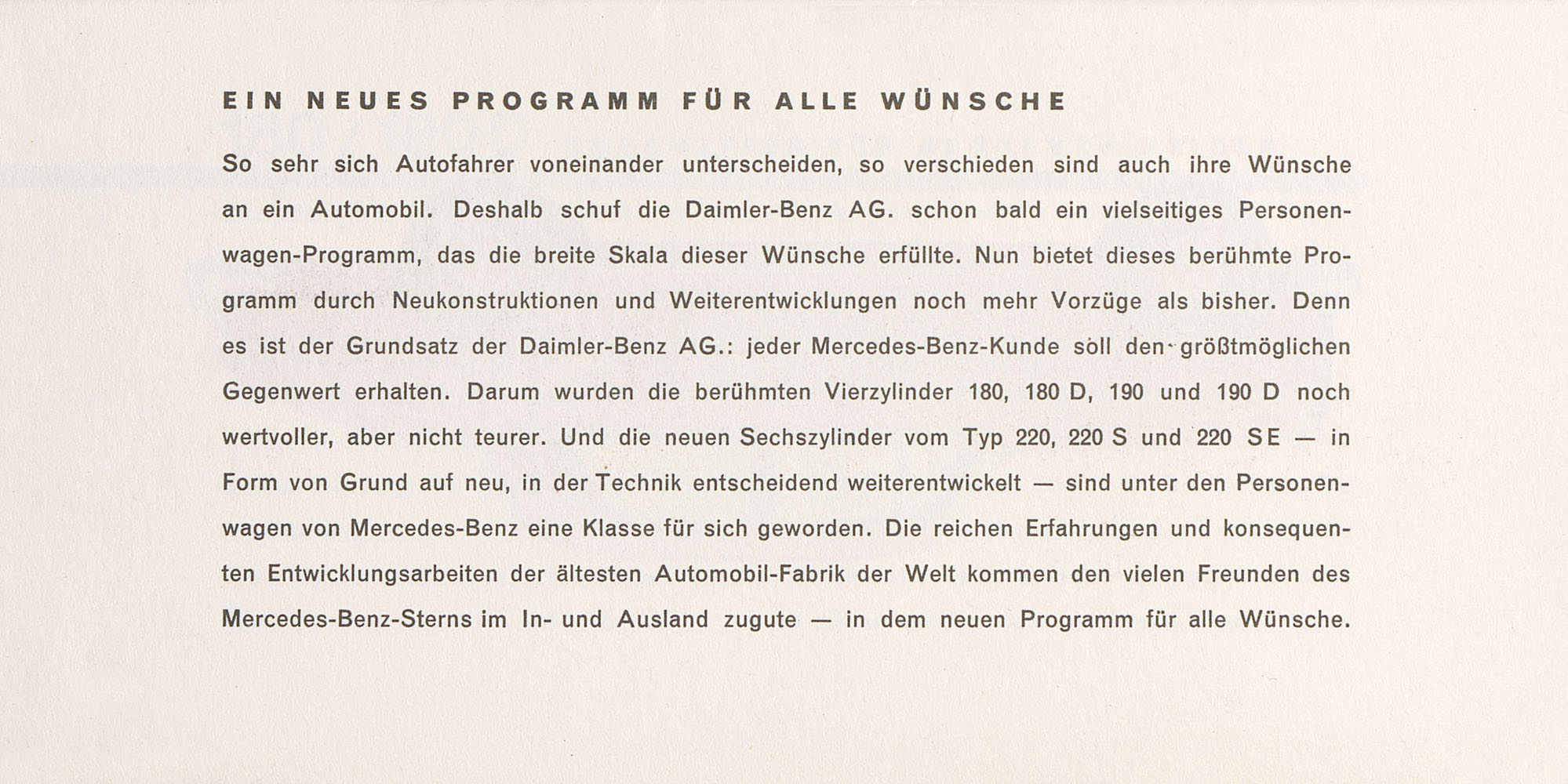 EIN NEUES PROGRAMM FÜR ALLE WÜNSCHE

So sehr sich Autofahrer voneinander unterscheiden, so verschieden sind auch ihre Wünsche an ein Automobil. Deshalb schuf die Daimler-Benz AG. schon bald ein vielseitiges Personenwagen-Programm, das die breite Skala dieser Wünsche erfüllte. Nun bietet dieses berühmte Programm durch Neukonstruktionen und Weiterentwicklungen noch mehr Vorzüge als bisher. Denn es ist der Grundsatz der Daimler-Benz AG.: jeder Mercedes-Benz-Kunde soll den größtmöglichen Gegenwert erhalten. Darum wurden die berühmten Vierzylinder 180, 180 D, 190 und 190 D noch wertvoller, aber nicht teurer. Und die neuen Sechszylinder vom Typ 220, 220 S und 220 SE — in Form von Grund auf neu, in der Technik entscheidend weiterentwickelt — sind unter den Personenwagen von Mercedes-Benz eine Klasse für sich geworden. Die reichen Erfahrungen und konsequenten Entwicklungsarbeiten der ältesten Automobil-Fabrik der Welt kommen den vielen Freunden des Mercedes-Benz-Sterns im In- und Ausland zugute — in dem neuen Programm für alle Wünsche.